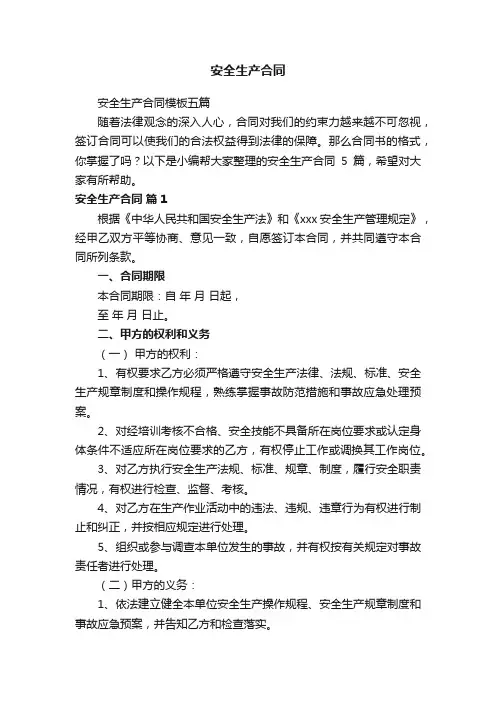 安全生产合同

安全生产合同模板五篇

随着法律观念的深入人心，合同对我们的约束力越来越不可忽视，签订合同可以使我们的合法权益得到法律的保障。那么合同书的格式，你掌握了吗？以下是小编帮大家整理的安全生产合同 5 篇，希望对大家有所帮助。

安全生产合同 篇 1

根据《中华人民共和国安全生产法》和《xxx 安全生产管理规定》，经甲乙双方平等协商、意见一致，自愿签订本合同，并共同遵守本合同所列条款。

一、合同期限

本合同期限：自 年 月 日起，

至 年 月 日止。

二、甲方的权利和义务

（一）甲方的权利：

1、有权要求乙方必须严格遵守安全生产法律、法规、标准、安全生产规章制度和操作规程，熟练掌握事故防范措施和事故应急处理预案。

2、对经培训考核不合格、安全技能不具备所在岗位要求或认定身体条件不适应所在岗位要求的乙方，有权停止工作或调换其工作岗位。

3、对乙方执行安全生产法规、标准、规章、制度，履行安全职责情况，有权进行检查、监督、考核。

4、对乙方在生产作业活动中的违法、违规、违章行为有权进行制止和纠正，并按相应规定进行处理。

5、组织或参与调查本单位发生的事故，并有权按有关规定对事故责任者进行处理。

（二）甲方的义务：

1、依法建立健全本单位安全生产操作规程、安全生产规章制度和事故应急预案，并告知乙方和检查落实。